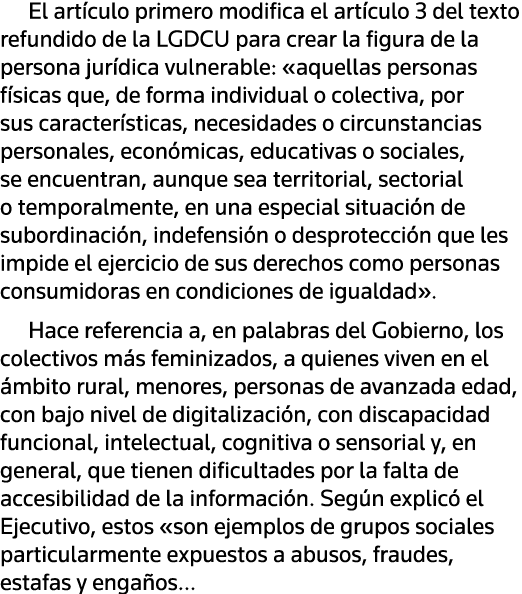 El artículo primero modifica el artículo 3 del texto refundido de la LGDCU para crear la figura de la persona jurídica vulnerable: «aquellas personas físicas que, de forma individual o colectiva, por sus características, necesidades o circunstancias personales, económicas, educativas o sociales, se encuentran, aunque sea territorial, sectorial o temporalmente, en una especial situación de subordinación, indefensión o desprotección que les impide el ejercicio de sus derechos como personas consumidoras en condiciones de igualdad».

Hace referencia a, en palabras del Gobierno, los colectivos más feminizados, a quienes viven en el ámbito rural, menores, personas de avanzada edad, con bajo nivel de digitalización, con discapacidad funcional, intelectual, cognitiva o sensorial y, en general, que tienen dificultades por la falta de accesibilidad de la información. Según explicó el Ejecutivo, estos «son ejemplos de grupos sociales particularmente expuestos a abusos, fraudes, estafas y engaños...